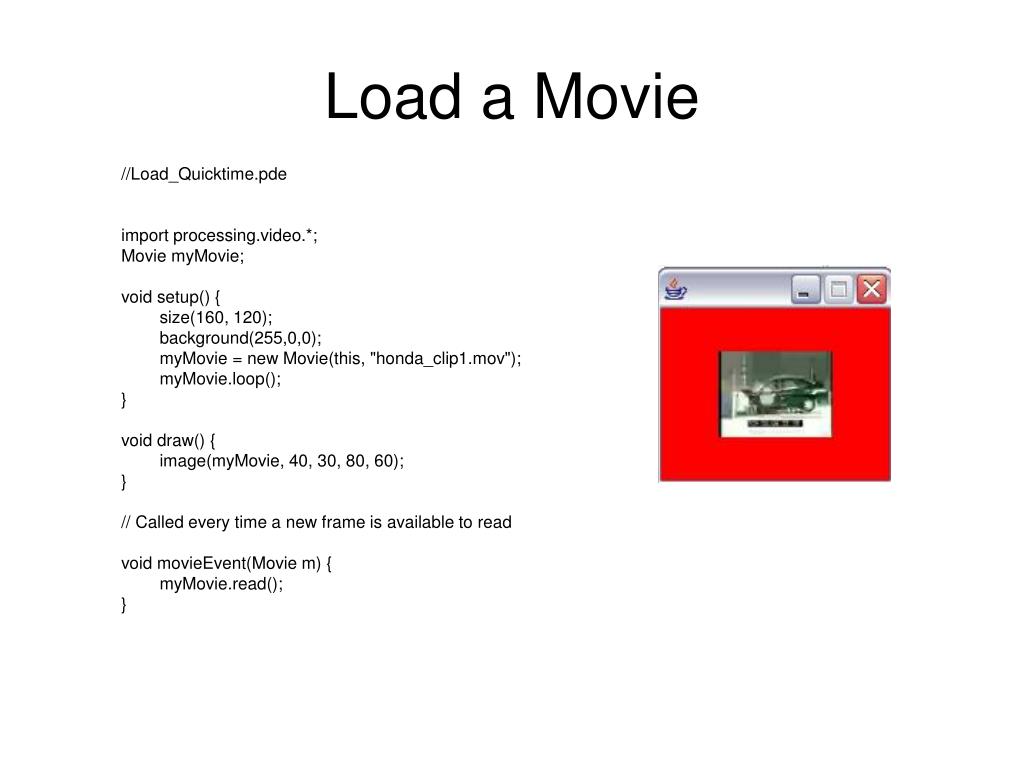 Load a Movie

//Load_Quicktime.pde

import processing.video.*;
Movie myMovie;

void setup() {
size(160, 120);
background(255,0,0);
myMovie = new Movie(this, "honda_clip1.mov");
myMovie.loop();
}

void draw() {
image(myMovie, 40, 30, 80, 60);
}

// Called every time a new frame is available to read

void movieEvent(Movie m) {
myMovie.read();
}